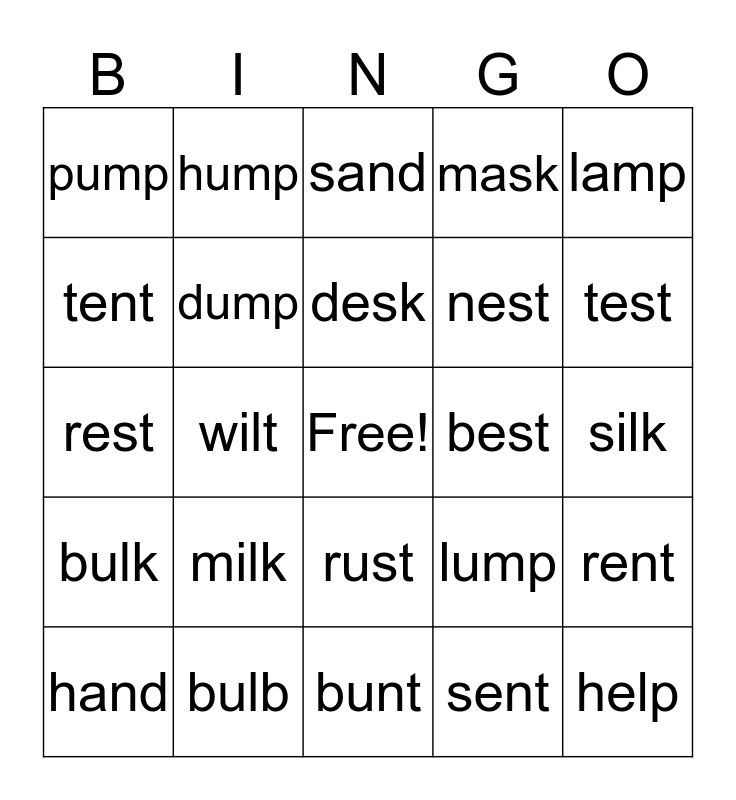 | B | I | N | G | O |
|---|---|---|---|---|
| pump | hump | sand | mask | lamp |
| tent | dump | desk | nest | test |
| rest | wilt | Free! | best | silk |
| bulk | milk | rust | lump | rent |
| hand | bulb | bunt | sent | help |